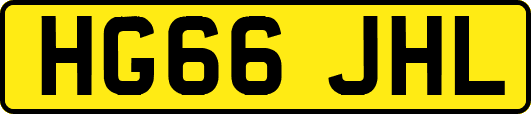 HG66 JHL